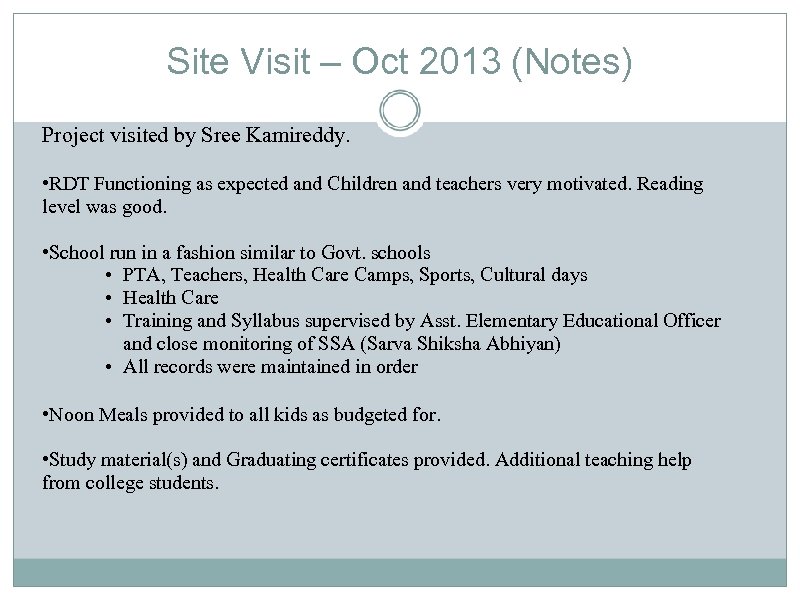 Site Visit – Oct 2013 (Notes)

Project visited by Sree Kamireddy.

•RDT Functioning as expected and Children and teachers very motivated. Reading level was good.

•School run in a fashion similar to Govt. schools
• PTA, Teachers, Health Care Camps, Sports, Cultural days
• Health Care
• Training and Syllabus supervised by Asst. Elementary Educational Officer and close monitoring of SSA (Sarva Shiksha Abhiyan)
• All records were maintained in order

•Noon Meals provided to all kids as budgeted for.

•Study material(s) and Graduating certificates provided. Additional teaching help from college students.